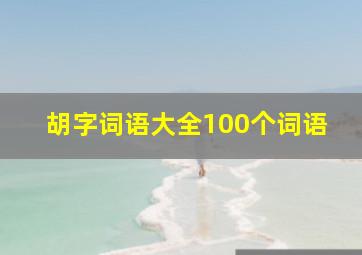 胡字词语大全100个词语